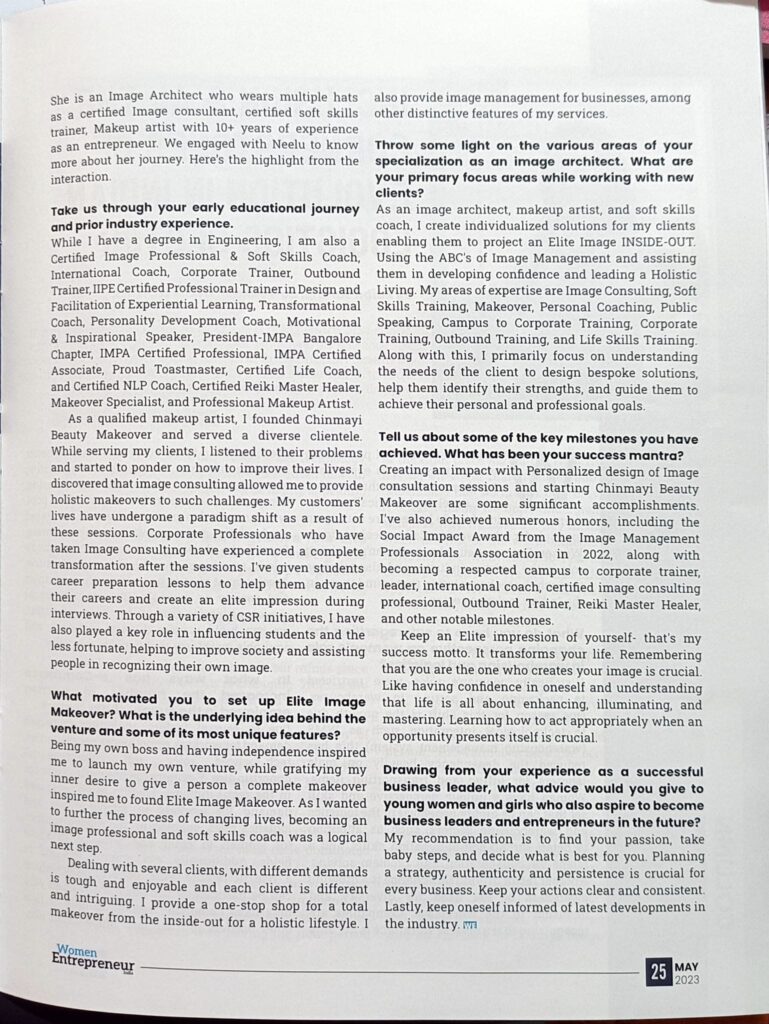 She is an Image Architect who wears multiple hats as a certified Image consultant, certified soft skills trainer, Makeup artist with 10+ years of experience as an entrepreneur. We engaged with Neelu to know more about her journey. Here's the highlight from the interaction.

Take us through your early educational journey and prior industry experience.
While I have a degree in Engineering, I am also a Certified Image Professional & Soft Skills Coach, International Coach, Corporate Trainer, Outbound Trainer, IIPE Certified Professional Trainer in Design and Facilitation of Experiential Learning, Transformational Coach, Personality Development Coach, Motivational & Inspirational Speaker, President-IMPA Bangalore Chapter, IMPA Certified Professional, IMPA Certified Associate, Proud Toastmaster, Certified Life Coach, and Certified NLP Coach, Certified Reiki Master Healer, Makeover Specialist, and Professional Makeup Artist.

As a qualified makeup artist, I founded Chinmayi Beauty Makeover and served a diverse clientele. While serving my clients, I listened to their problems and started to ponder on how to improve their lives. I discovered that image consulting allowed me to provide holistic makeovers to such challenges. My customers' lives have undergone a paradigm shift as a result of these sessions. Corporate Professionals who have taken Image Consulting have experienced a complete transformation after the sessions. I've given students career preparation lessons to help them advance their careers and create an elite impression during interviews. Through a variety of CSR initiatives, I have also played a key role in influencing students and the less fortunate, helping to improve society and assisting people in recognizing their own image.

What motivated you to set up Elite Image Makeover? What is the underlying idea behind the venture and some of its most unique features?
Being my own boss and having independence inspired me to launch my own venture, while gratifying my inner desire to give a person a complete makeover inspired me to found Elite Image Makeover. As I wanted to further the process of changing lives, becoming an image professional and soft skills coach was a logical next step.

Dealing with several clients, with different demands is tough and enjoyable and each client is different and intriguing. I provide a one-stop shop for a total makeover from the inside-out for a holistic lifestyle. I also provide image management for businesses, among other distinctive features of my services.

Throw some light on the various areas of your specialization as an image architect. What are your primary focus areas while working with new clients?
As an image architect, makeup artist, and soft skills coach, I create individualized solutions for my clients enabling them to project an Elite Image INSIDE-OUT. Using the ABC's of Image Management and assisting them in developing confidence and leading a Holistic Living. My areas of expertise are Image Consulting, Soft Skills Training, Makeover, Personal Coaching, Public Speaking, Campus to Corporate Training, Corporate Training, Outbound Training, and Life Skills Training. Along with this, I primarily focus on understanding the needs of the client to design bespoke solutions, help them identify their strengths, and guide them to achieve their personal and professional goals.

Tell us about some of the key milestones you have achieved. What has been your success mantra?
Creating an impact with Personalized design of Image consultation sessions and starting Chinmayi Beauty Makeover are some significant accomplishments. I've also achieved numerous honors, including the Social Impact Award from the Image Management Professionals Association in 2022, along with becoming a respected campus to corporate trainer, leader, international coach, certified image consulting professional, Outbound Trainer, Reiki Master Healer, and other notable milestones.

Keep an Elite impression of yourself- that's my success motto. It transforms your life. Remembering that you are the one who creates your image is crucial. Like having confidence in oneself and understanding that life is all about enhancing, illuminating, and mastering. Learning how to act appropriately when an opportunity presents itself is crucial.

Drawing from your experience as a successful business leader, what advice would you give to young women and girls who also aspire to become business leaders and entrepreneurs in the future?
My recommendation is to find your passion, take baby steps, and decide what is best for you. Planning a strategy, authenticity and persistence is crucial for every business. Keep your actions clear and consistent. Lastly, keep oneself informed of latest developments in the industry. WE

Women Entrepreneur India

25 MAY 2023